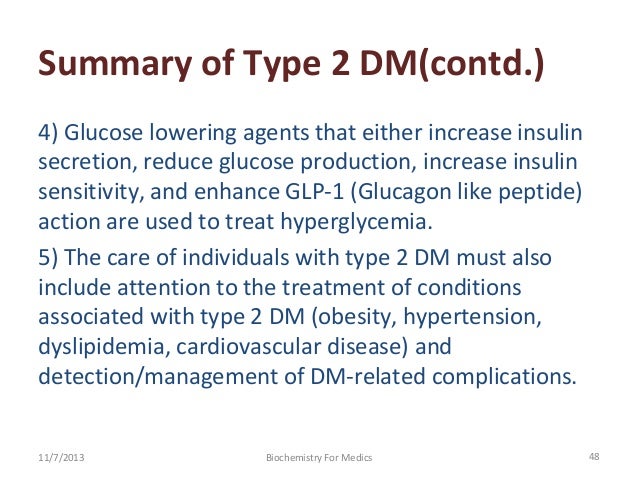 Summary of Type 2 DM(contd.)

4) Glucose lowering agents that either increase insulin secretion, reduce glucose production, increase insulin sensitivity, and enhance GLP-1 (Glucagon like peptide) action are used to treat hyperglycemia.

5) The care of individuals with type 2 DM must also include attention to the treatment of conditions associated with type 2 DM (obesity, hypertension, dyslipidemia, cardiovascular disease) and detection/management of DM-related complications.

11/7/2013 Biochemistry For Medics 48